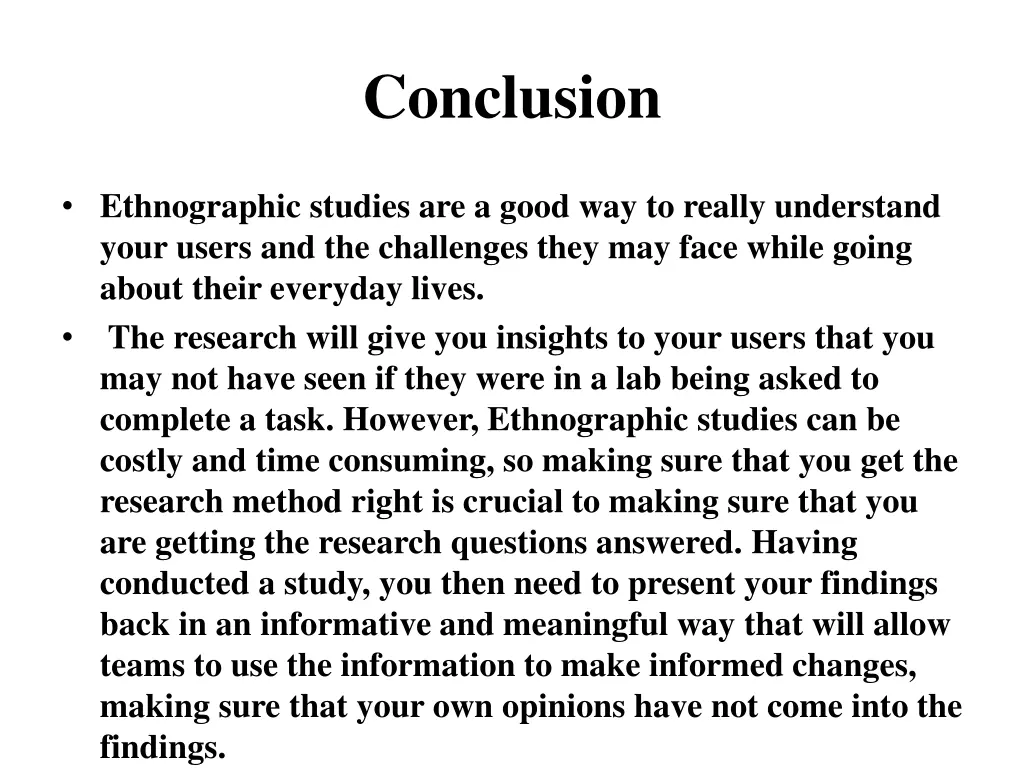 Conclusion

• Ethnographic studies are a good way to really understand your users and the challenges they may face while going about their everyday lives.

• The research will give you insights to your users that you may not have seen if they were in a lab being asked to complete a task. However, Ethnographic studies can be costly and time consuming, so making sure that you get the research method right is crucial to making sure that you are getting the research questions answered. Having conducted a study, you then need to present your findings back in an informative and meaningful way that will allow teams to use the information to make informed changes, making sure that your own opinions have not come into the findings.